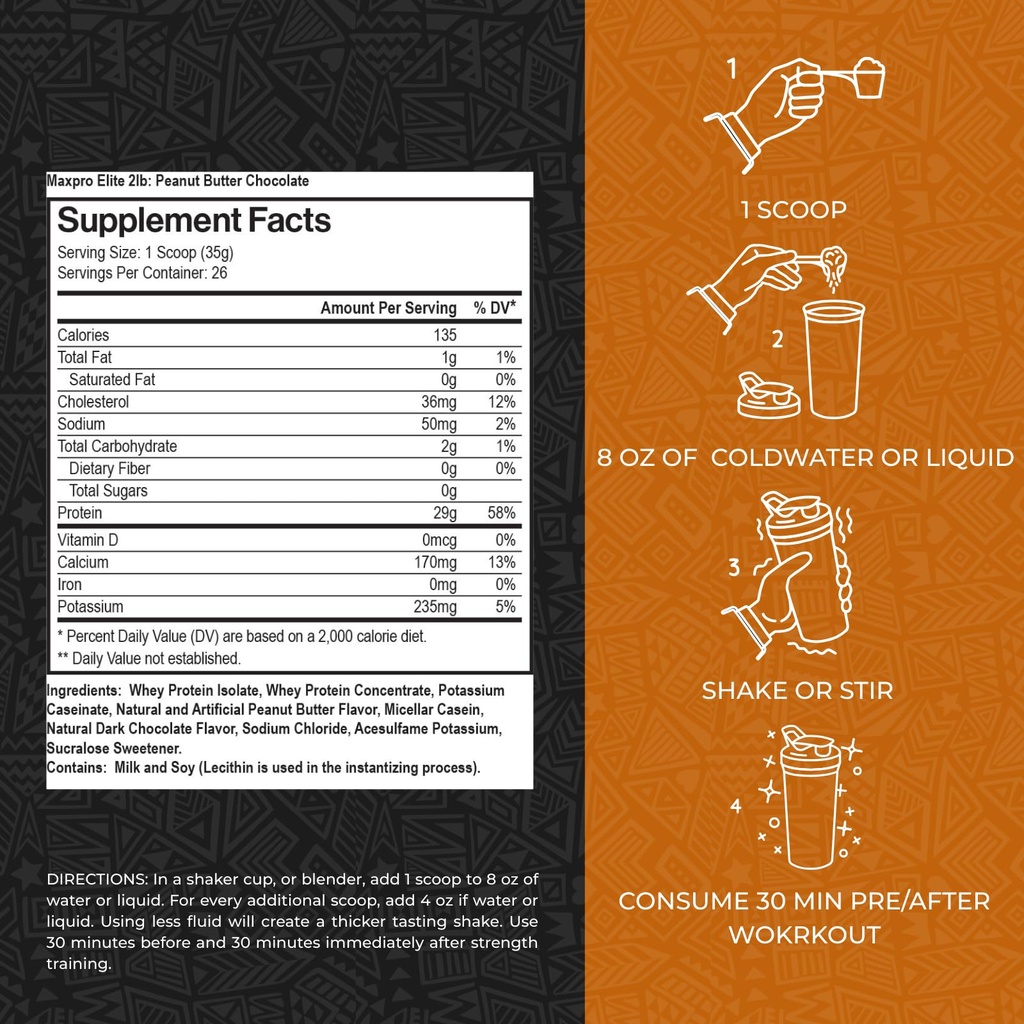 Maxpro Elite 2lb: Peanut Butter Chocolate

Supplement Facts
Serving Size: 1 Scoop (35g)
Servings Per Container: 26

| | Amount Per Serving | % DV* |
|---|---|---|
| Calories | 135 | |
| Total Fat | 1g | 1% |
| Saturated Fat | 0g | 0% |
| Cholesterol | 36mg | 12% |
| Sodium | 50mg | 2% |
| Total Carbohydrate | 2g | 1% |
| Dietary Fiber | 0g | 0% |
| Total Sugars | 0g | |
| Protein | 29g | 58% |
| Vitamin D | 0mcg | 0% |
| Calcium | 170mg | 13% |
| Iron | 0mg | 0% |
| Potassium | 235mg | 5% |

* Percent Daily Value (DV) are based on a 2,000 calorie diet.
** Daily Value not established.

Ingredients: Whey Protein Isolate, Whey Protein Concentrate, Potassium Caseinate, Natural and Artificial Peanut Butter Flavor, Micellar Casein, Natural Dark Chocolate Flavor, Sodium Chloride, Acesulfame Potassium, Sucralose Sweetener.
Contains: Milk and Soy (Lecithin is used in the instantizing process).

DIRECTIONS: In a shaker cup, or blender, add 1 scoop to 8 oz of water or liquid. For every additional scoop, add 4 oz if water or liquid. Using less fluid will create a thicker tasting shake. Use 30 minutes before and 30 minutes immediately after strength training.

1
1 SCOOP
2
8 OZ OF COLDWATER OR LIQUID
3
SHAKE OR STIR
4
CONSUME 30 MIN PRE/AFTER WOKRKOUT